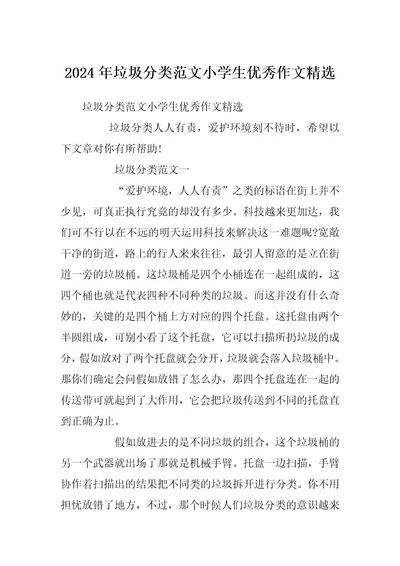 2024年垃圾分类范文小学生优秀作文精选

垃圾分类范文小学生优秀作文精选

垃圾分类人人有责，爱护环境刻不待时，希望以下文章对你有所帮助！

垃圾分类范文一

“爱护环境，人人有责”之类的标语在街上并不少见，可真正执行究竟的却没有多少。科技越来更加达，我们可不行以在不远的明天运用科技来解决这一难题呢?宽敞干净的街道，路上的行人来来往往，最引人留意的是立在街道一旁的垃圾桶。这垃圾桶是四个小桶连在一起组成的，这四个桶也就是代表四种不同种类的垃圾。而这并没有什么奇妙的，关键的是四个桶上方对应的四个托盘。这托盘由两个半圆组成，可别小看了这个托盘，它可以扫描所扔垃圾的成分，假如放对了两个托盘就会分开，垃圾就会落入垃圾桶中。那你们确定会问假如放错了怎么办，那四个托盘连在一起的传送带可就起到了大作用，它会把垃圾传送到不同的托盘直到正确为止。

假如放进去的是不同垃圾的组合，这个垃圾桶的另一个武器就出场了那就是机械手臂。托盘一边扫描，手臂协作着扫描出的结果把不同类的垃圾拆开进行分类。你不用担忧放错了地方，不过，那个时候人们垃圾分类的意识越来